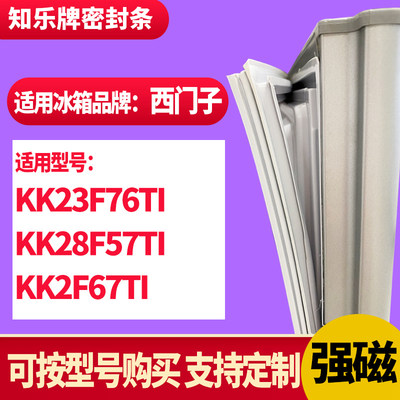 知乐牌密封条

适用冰箱品牌：西门子

适用型号：
KK23F76TI
KK28F57TI
KK2F67TI

可按型号购买 支持定制

强磁